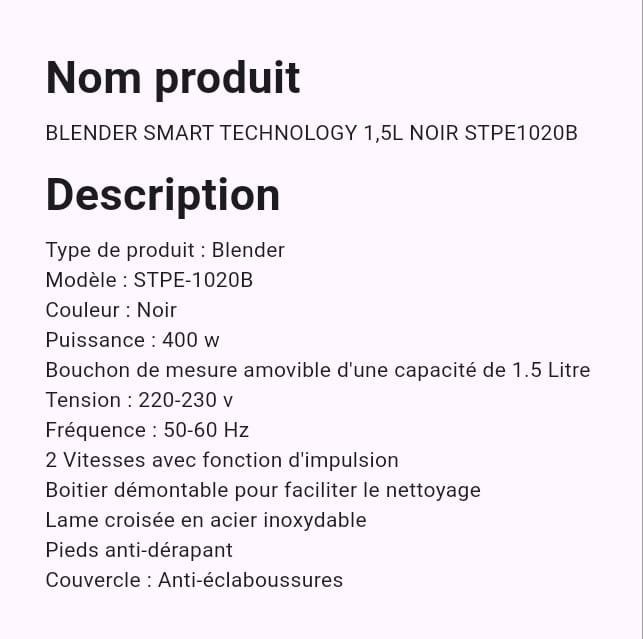 Nom produit

BLENDER SMART TECHNOLOGY 1,5L NOIR STPE1020B

Description

Type de produit : Blender
Modèle : STPE-1020B
Couleur : Noir
Puissance : 400 w
Bouchon de mesure amovible d'une capacité de 1.5 Litre
Tension : 220-230 v
Fréquence : 50-60 Hz
2 Vitesses avec fonction d'impulsion
Boitier démontable pour faciliter le nettoyage
Lame croisée en acier inoxydable
Pieds anti-dérapant
Couvercle : Anti-éclaboussures